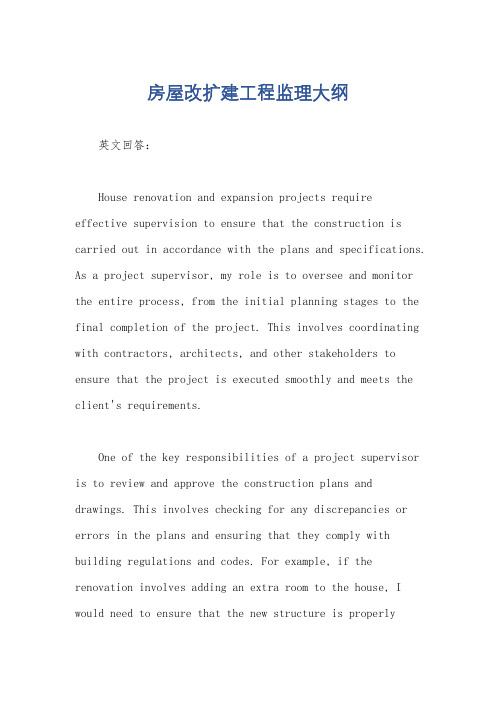 房屋改扩建工程监理大纲

英文回答：

House renovation and expansion projects require effective supervision to ensure that the construction is carried out in accordance with the plans and specifications. As a project supervisor, my role is to oversee and monitor the entire process, from the initial planning stages to the final completion of the project. This involves coordinating with contractors, architects, and other stakeholders to ensure that the project is executed smoothly and meets the client's requirements.

One of the key responsibilities of a project supervisor is to review and approve the construction plans and drawings. This involves checking for any discrepancies or errors in the plans and ensuring that they comply with building regulations and codes. For example, if the renovation involves adding an extra room to the house, I would need to ensure that the new structure is properly